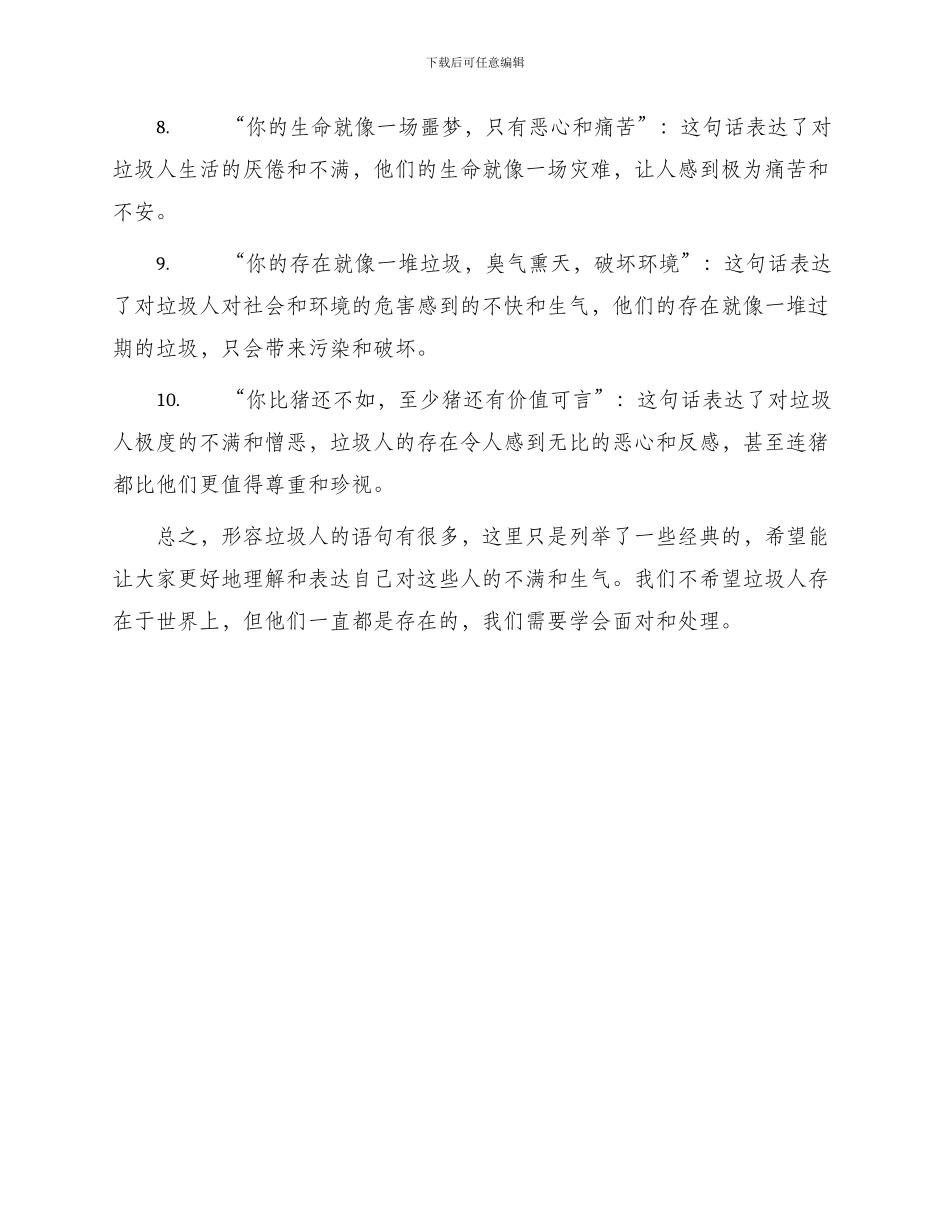 下载后可任意编辑

8. “你的生命就像一场噩梦，只有恶心和痛苦”：这句话表达了对垃圾人生活的厌倦和不满，他们的生命就像一场灾难，让人感到极为痛苦和不安。

9. “你的存在就像一堆垃圾，臭气熏天，破坏环境”：这句话表达了对垃圾人对社会和环境的危害感到的不快和生气，他们的存在就像一堆过期的垃圾，只会带来污染和破坏。

10. “你比猪还不如，至少猪还有价值可言”：这句话表达了对垃圾人极度的不满和憎恶，垃圾人的存在令人感到无比的恶心和反感，甚至连猪都比他们更值得尊重和珍视。

总之，形容垃圾人的语句有很多，这里只是列举了一些经典的，希望能让大家更好地理解和表达自己对这些人的不满和生气。我们不希望垃圾人存在于世界上，但他们一直都是存在的，我们需要学会面对和处理。